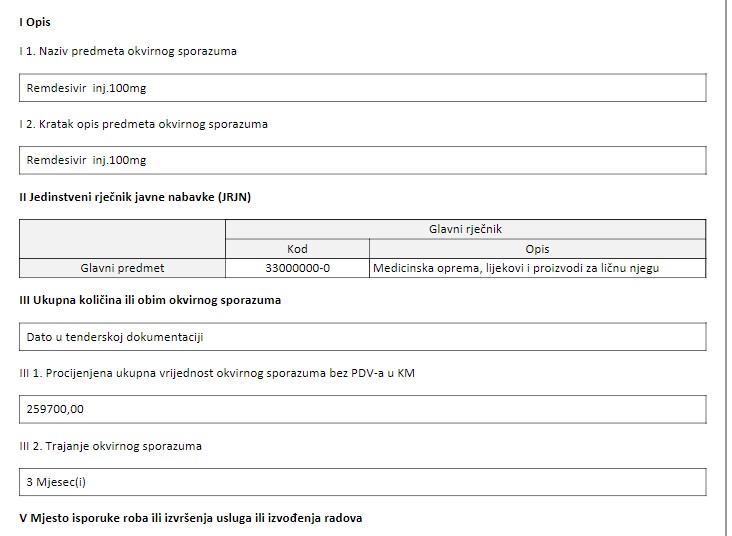 I Opis

I 1. Naziv predmeta okvirnog sporazuma

Remdesivir inj.100mg

I 2. Kratak opis predmeta okvirnog sporazuma

Remdesivir inj.100mg

II Jedinstveni rječnik javne nabavke (JRJN)

| | Glavni rječnik | |
|---|---|---|
| | Kod | Opis |
| Glavni predmet | 33000000-0 | Medicinska oprema, lijekovi i proizvodi za ličnu njegu |

III Ukupna količina ili obim okvirnog sporazuma

Dato u tenderskoj dokumentaciji

III 1. Procijenjena ukupna vrijednost okvirnog sporazuma bez PDV-a u KM

259700,00

III 2. Trajanje okvirnog sporazuma

3 Mjesec(i)

V Mjesto isporuke roba ili izvršenja usluga ili izvođenja radova